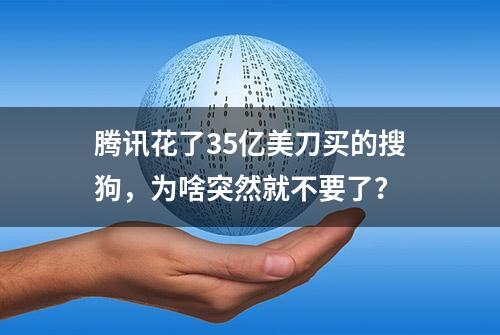 腾讯花了35亿美刀买的搜狗，为啥突然就不要了?